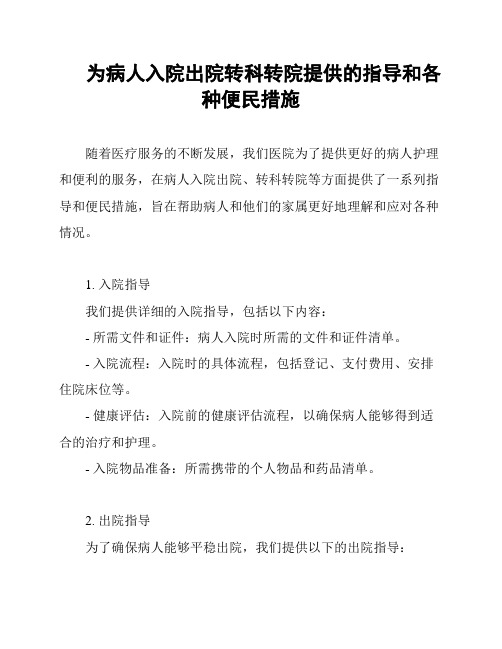 为病人入院出院转科转院提供的指导和各种便民措施

随着医疗服务的不断发展，我们医院为了提供更好的病人护理和便利的服务，在病人入院出院、转科转院等方面提供了一系列指导和便民措施，旨在帮助病人和他们的家属更好地理解和应对各种情况。

1. 入院指导

我们提供详细的入院指导，包括以下内容：

- 所需文件和证件：病人入院时所需的文件和证件清单。

- 入院流程：入院时的具体流程，包括登记、支付费用、安排住院床位等。

- 健康评估：入院前的健康评估流程，以确保病人能够得到适合的治疗和护理。

- 入院物品准备：所需携带的个人物品和药品清单。

2. 出院指导

为了确保病人能够平稳出院，我们提供以下的出院指导：